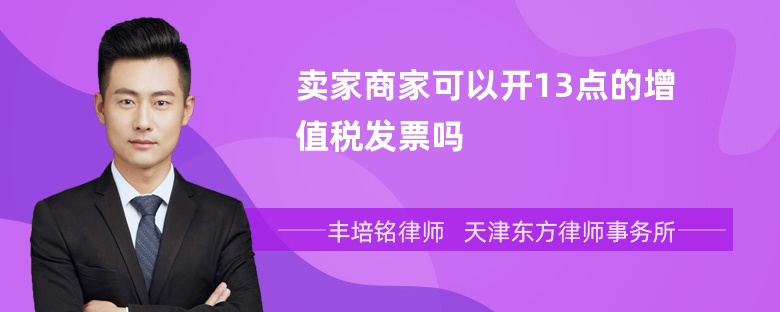 卖家商家可以开13点的增值税发票吗

丰培铭律师　天津东方律师事务所